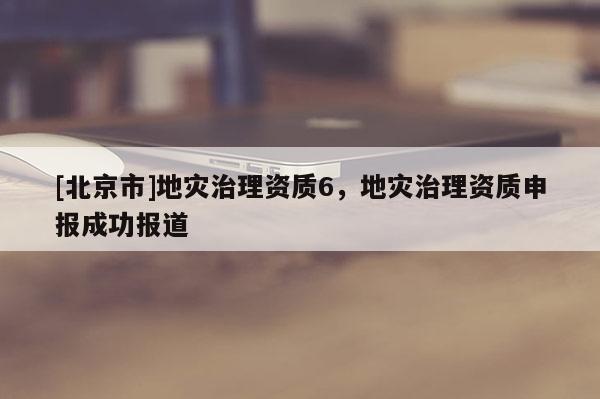 [北京市]地灾治理资质6，地灾治理资质申报成功报道